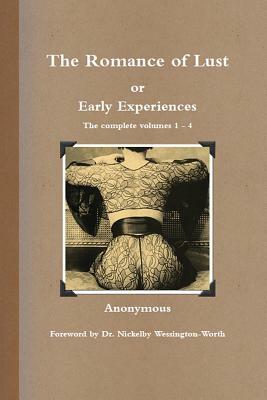 The Romance of Lust

or

Early Experiences

The complete volumes 1 - 4

Anonymous

Foreword by Dr. Nickelby Wessington-Worth